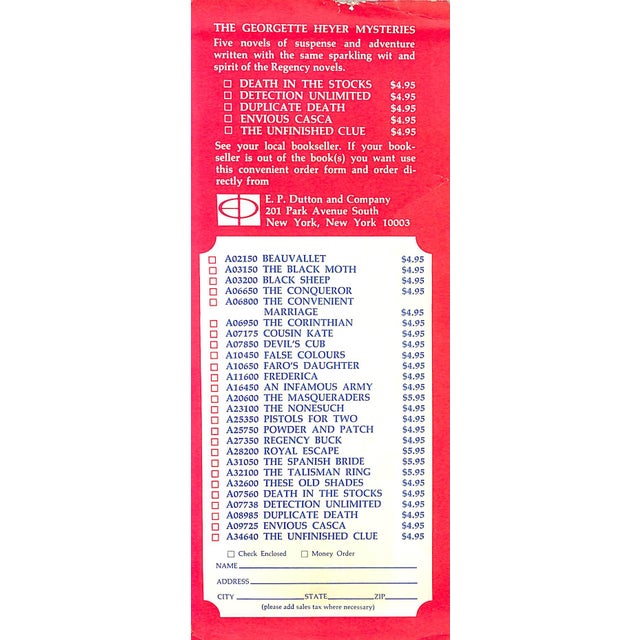 THE GEORGETTE HEYER MYSTERIES

Five novels of suspense and adventure written with the same sparkling wit and spirit of the Regency novels.

☐ DEATH IN THE STOCKS $4.95
☐ DETECTION UNLIMITED $4.95
☐ DUPLICATE DEATH $4.95
☐ ENVIOUS CASCA $4.95
☐ THE UNFINISHED CLUE $4.95

See your local bookseller. If your bookseller is out of the book(s) you want use this convenient order form and order directly from

E. P. Dutton and Company
201 Park Avenue South
New York, New York 10003

☐ A02150 BEAUVALLET $4.95
☐ A03150 THE BLACK MOTH $4.95
☐ A03200 BLACK SHEEP $4.95
☐ A06650 THE CONQUEROR $4.95
☐ A06800 THE CONVENIENT MARRIAGE $4.95
☐ A06950 THE CORINTHIAN $4.95
☐ A07175 COUSIN KATE $4.95
☐ A07850 DEVIL'S CUB $4.95
☐ A10450 FALSE COLOURS $4.95
☐ A10650 FARO'S DAUGHTER $4.95
☐ A11600 FREDERICA $4.95
☐ A16450 AN INFAMOUS ARMY $4.95
☐ A20600 THE MASQUERADERS $5.95
☐ A23100 THE NONESUCH $4.95
☐ A25350 PISTOLS FOR TWO $4.95
☐ A25750 POWDER AND PATCH $4.95
☐ A27350 REGENCY BUCK $4.95
☐ A28200 ROYAL ESCAPE $5.95
☐ A31050 THE SPANISH BRIDE $5.95
☐ A32100 THE TALISMAN RING $5.95
☐ A32600 THESE OLD SHADES $4.95
☐ A07560 DEATH IN THE STOCKS $4.95
☐ A07738 DETECTION UNLIMITED $4.95
☐ A08985 DUPLICATE DEATH $4.95
☐ A09725 ENVIOUS CASCA $4.95
☐ A34640 THE UNFINISHED CLUE $4.95

☐ Check Enclosed ☐ Money Order

NAME ____

ADDRESS ____

CITY ____ STATE ____ ZIP ____

(please add sales tax where necessary)